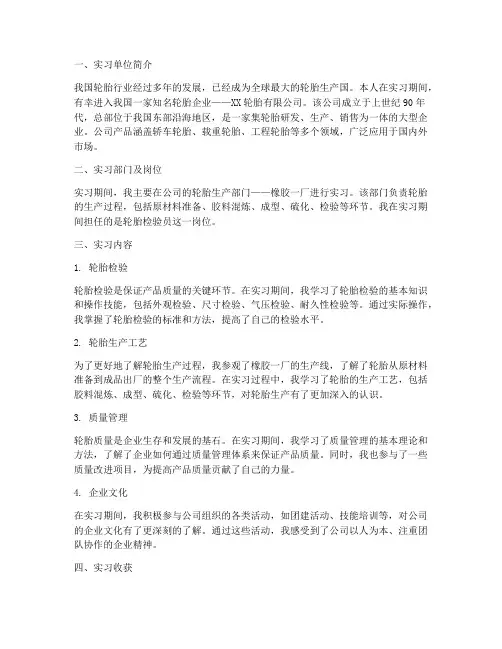 一、实习单位简介

我国轮胎行业经过多年的发展，已经成为全球最大的轮胎生产国。本人在实习期间，有幸进入我国一家知名轮胎企业——XX轮胎有限公司。该公司成立于上世纪90年代，总部位于我国东部沿海地区，是一家集轮胎研发、生产、销售为一体的大型企业。公司产品涵盖轿车轮胎、载重轮胎、工程轮胎等多个领域，广泛应用于国内外市场。

二、实习部门及岗位

实习期间，我主要在公司的轮胎生产部门——橡胶一厂进行实习。该部门负责轮胎的生产过程，包括原材料准备、胶料混炼、成型、硫化、检验等环节。我在实习期间担任的是轮胎检验员这一岗位。

三、实习内容

1. 轮胎检验

轮胎检验是保证产品质量的关键环节。在实习期间，我学习了轮胎检验的基本知识和操作技能，包括外观检验、尺寸检验、气压检验、耐久性检验等。通过实际操作，我掌握了轮胎检验的标准和方法，提高了自己的检验水平。

2. 轮胎生产工艺

为了更好地了解轮胎生产过程，我参观了橡胶一厂的生产线，了解了轮胎从原材料准备到成品出厂的整个生产流程。在实习过程中，我学习了轮胎的生产工艺，包括胶料混炼、成型、硫化、检验等环节，对轮胎生产有了更加深入的认识。

3. 质量管理

轮胎质量是企业生存和发展的基石。在实习期间，我学习了质量管理的基本理论和方法，了解了企业如何通过质量管理体系来保证产品质量。同时，我也参与了一些质量改进项目，为提高产品质量贡献了自己的力量。

4. 企业文化

在实习期间，我积极参与公司组织的各类活动，如团建活动、技能培训等，对公司的企业文化有了更深刻的了解。通过这些活动，我感受到了公司以人为本、注重团队协作的企业精神。

四、实习收获